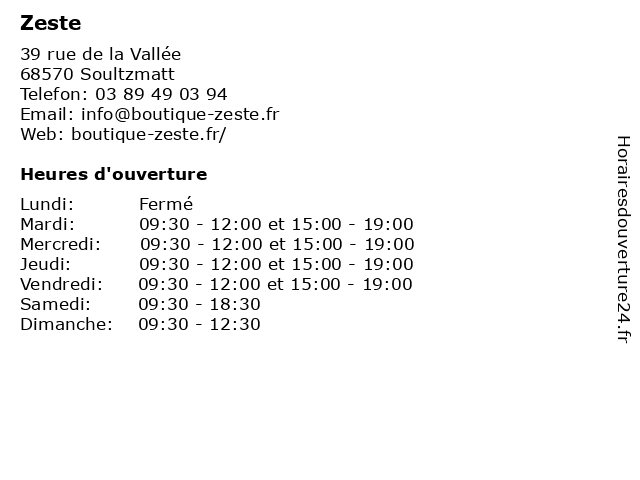 Zeste

39 rue de la Vallée
68570 Soultzmatt
Telefon: 03 89 49 03 94
Email: info@boutique-zeste.fr
Web: boutique-zeste.fr/

Heures d'ouverture

| | |
|---|---|
| Lundi: | Fermé |
| Mardi: | 09:30 - 12:00 et 15:00 - 19:00 |
| Mercredi: | 09:30 - 12:00 et 15:00 - 19:00 |
| Jeudi: | 09:30 - 12:00 et 15:00 - 19:00 |
| Vendredi: | 09:30 - 12:00 et 15:00 - 19:00 |
| Samedi: | 09:30 - 18:30 |
| Dimanche: | 09:30 - 12:30 |

Horairesdouverture24.fr